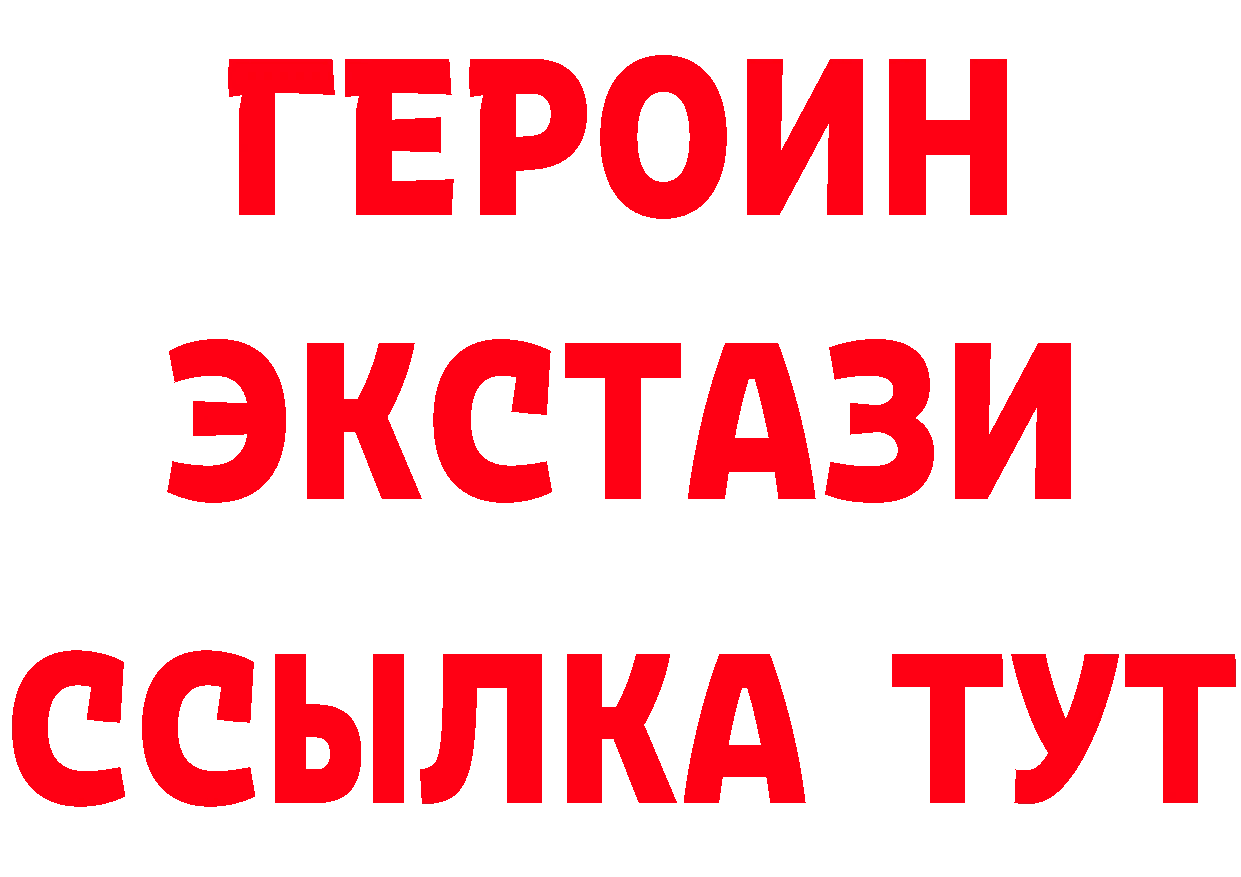 ГЕРОИН
ЭКСТАЗИ
ССЫЛКА ТУТ